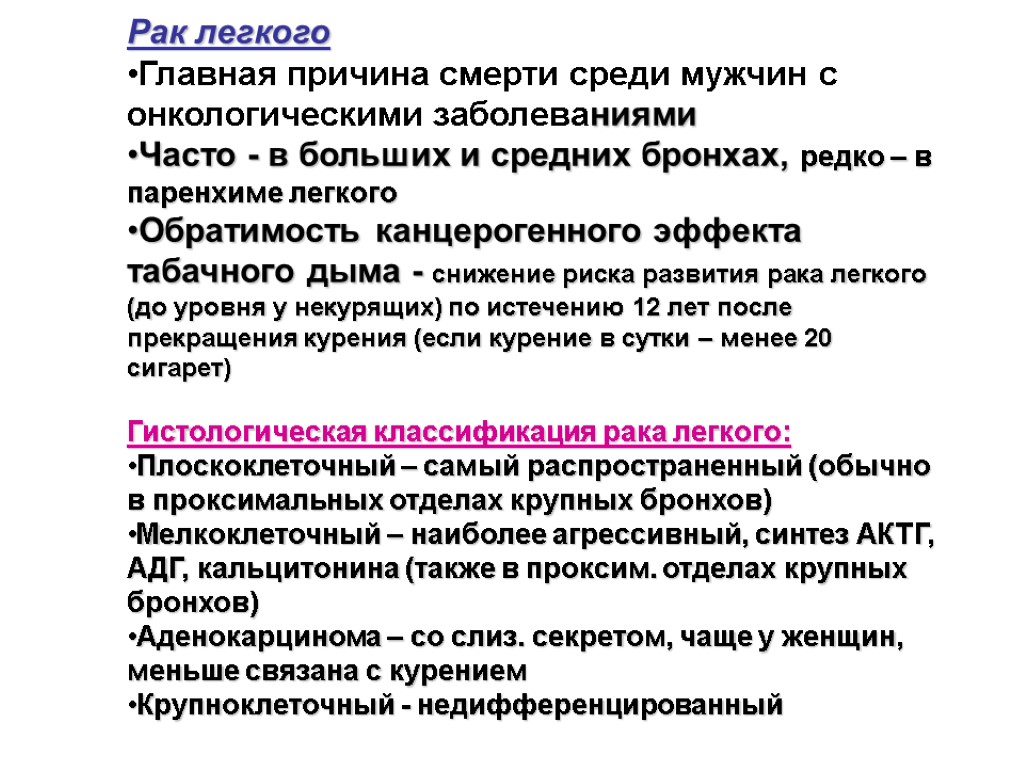 Рак легкого

•Главная причина смерти среди мужчин с онкологическими заболеваниями

•Часто - в больших и средних бронхах, редко – в паренхиме легкого

•Обратимость канцерогенного эффекта табачного дыма - снижение риска развития рака легкого (до уровня у некурящих) по истечению 12 лет после прекращения курения (если курение в сутки – менее 20 сигарет)

Гистологическая классификация рака легкого:

•Плоскоклеточный – самый распространенный (обычно в проксимальных отделах крупных бронхов)

•Мелкоклеточный – наиболее агрессивный, синтез АКТГ, АДГ, кальцитонина (также в проксим. отделах крупных бронхов)

•Аденокарцинома – со слиз. секретом, чаще у женщин, меньше связана с курением

•Крупноклеточный - недифференцированный